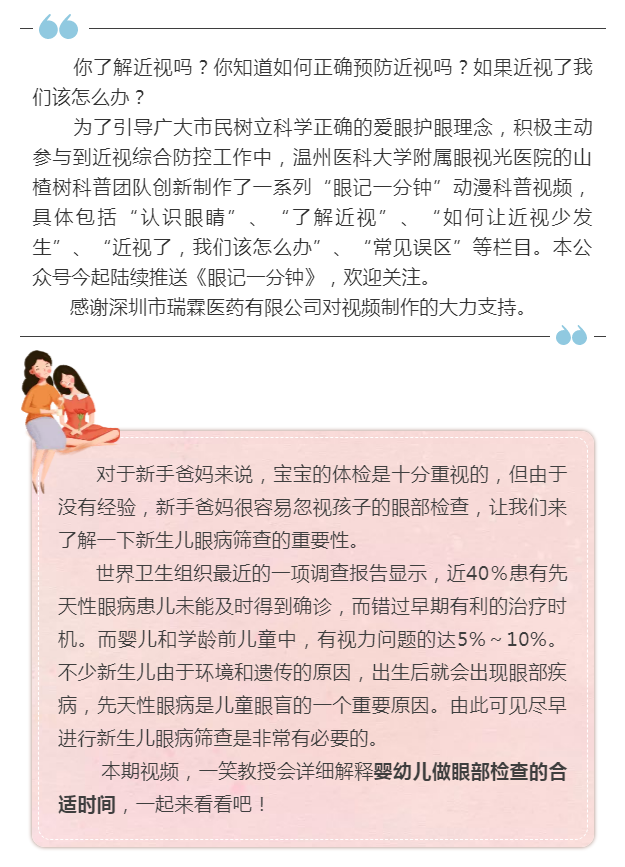 你了解近视吗？你知道如何正确预防近视吗？如果近视了我们该怎么办？

为了引导广大市民树立科学正确的爱眼护眼理念，积极主动参与到近视综合防控工作中，温州医科大学附属眼视光医院的山楂树科普团队创新制作了一系列“眼记一分钟”动漫科普视频，具体包括“认识眼睛”、“了解近视”、“如何让近视少发生”、“近视了，我们该怎么办”、“常见误区”等栏目。本公众号今起陆续推送《眼记一分钟》，欢迎关注。

感谢深圳市瑞霖医药有限公司对视频制作的大力支持。

对于新手爸妈来说，宝宝的体检是十分重视的，但由于没有经验，新手爸妈很容易忽视孩子的眼部检查，让我们来了解一下新生儿眼病筛查的重要性。

世界卫生组织最近的一项调查报告显示，近40%患有先天性眼病患儿未能及时得到确诊，而错过早期有利的治疗时机。而婴儿和学龄前儿童中，有视力问题的达5%～10%。不少新生儿由于环境和遗传的原因，出生后就会出现眼部疾病，先天性眼病是儿童眼盲的一个重要原因。由此可见尽早进行新生儿眼病筛查是非常有必要的。

本期视频，一笑教授会详细解释婴幼儿做眼部检查的合适时间，一起来看看吧！